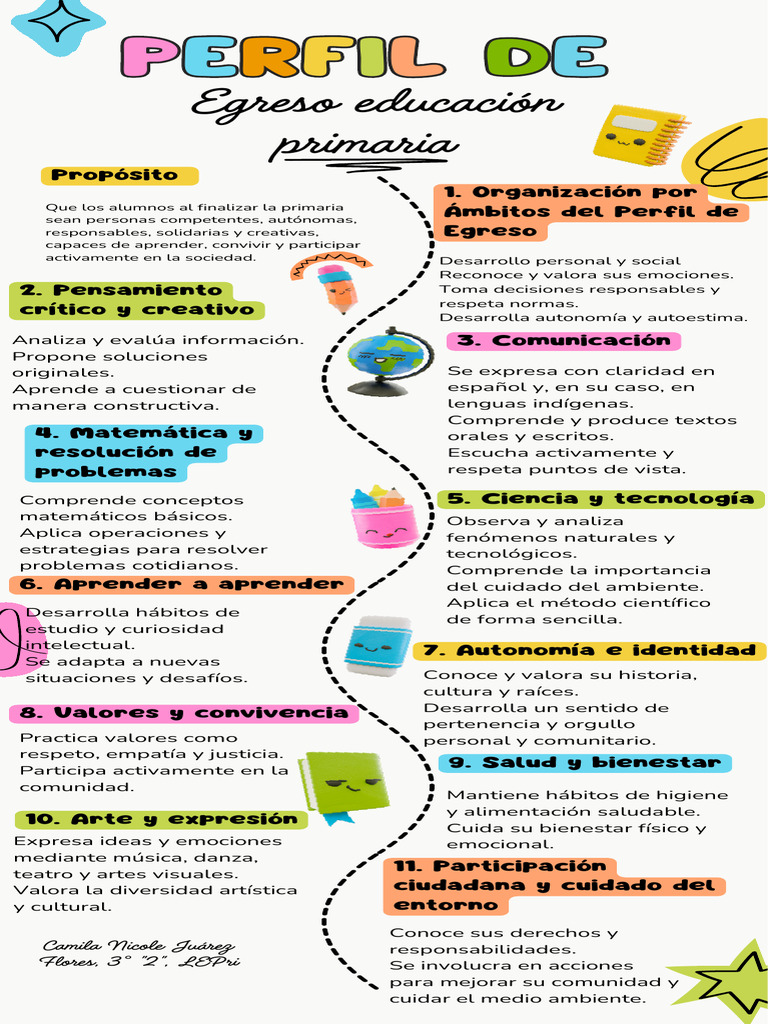 PERFIL DE

Egreso educación primaria

Propósito

Que los alumnos al finalizar la primaria sean personas competentes, autónomas, responsables, solidarias y creativas, capaces de aprender, convivir y participar activamente en la sociedad.

1. Organización por Ámbitos del Perfil de Egreso

Desarrollo personal y social
Reconoce y valora sus emociones.
Toma decisiones responsables y respeta normas.
Desarrolla autonomía y autoestima.

2. Pensamiento crítico y creativo

Analiza y evalúa información.
Propone soluciones originales.
Aprende a cuestionar de manera constructiva.

3. Comunicación

Se expresa con claridad en español y, en su caso, en lenguas indígenas.
Comprende y produce textos orales y escritos.
Escucha activamente y respeta puntos de vista.

4. Matemática y resolución de problemas

Comprende conceptos matemáticos básicos.
Aplica operaciones y estrategias para resolver problemas cotidianos.

5. Ciencia y tecnología

Observa y analiza fenómenos naturales y tecnológicos.
Comprende la importancia del cuidado del ambiente.
Aplica el método científico de forma sencilla.

6. Aprender a aprender

Desarrolla hábitos de estudio y curiosidad intelectual.
Se adapta a nuevas situaciones y desafíos.

7. Autonomía e identidad

Conoce y valora su historia, cultura y raíces.
Desarrolla un sentido de pertenencia y orgullo personal y comunitario.

8. Valores y convivencia

Practica valores como respeto, empatía y justicia.
Participa activamente en la comunidad.

9. Salud y bienestar

Mantiene hábitos de higiene y alimentación saludable.
Cuida su bienestar físico y emocional.

10. Arte y expresión

Expresa ideas y emociones mediante música, danza, teatro y artes visuales.
Valora la diversidad artística y cultural.

11. Participación ciudadana y cuidado del entorno

Conoce sus derechos y responsabilidades.
Se involucra en acciones para mejorar su comunidad y cuidar el medio ambiente.

Camila Nicole Juárez Flores, 3° "2", LEPri